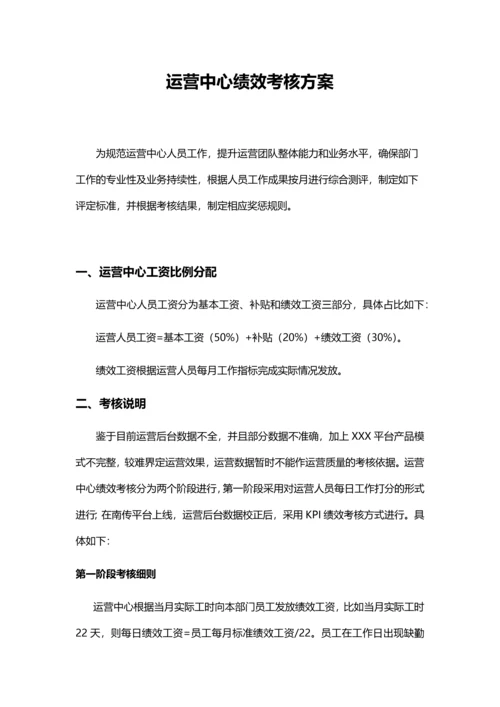 运营中心绩效考核方案

为规范运营中心人员工作，提升运营团队整体能力和业务水平，确保部门工作的专业性及业务持续性，根据人员工作成果按月进行综合测评，制定如下评定标准，并根据考核结果，制定相应奖惩规则。

一、运营中心工资比例分配

运营中心人员工资分为基本工资、补贴和绩效工资三部分，具体占比如下：

运营人员工资=基本工资（50%）+补贴（20%）+绩效工资（30%）。

绩效工资根据运营人员每月工作指标完成实际情况发放。

二、考核说明

鉴于目前运营后台数据不全，并且部分数据不准确，加上 XXX 平台产品模式不完整，较难界定运营效果，运营数据暂时不能作运营质量的考核依据。运营中心绩效考核分为两个阶段进行，第一阶段采用对运营人员每日工作打分的形式进行; 在南传平台上线，运营后台数据校正后，采用 KPI 绩效考核方式进行。具体如下:

第一阶段考核细则

运营中心根据当月实际工时向本部门员工发放绩效工资，比如当月实际工时 22 天，则每日绩效工资=员工每月标准绩效工资/22。员工在工作日出现缺勤